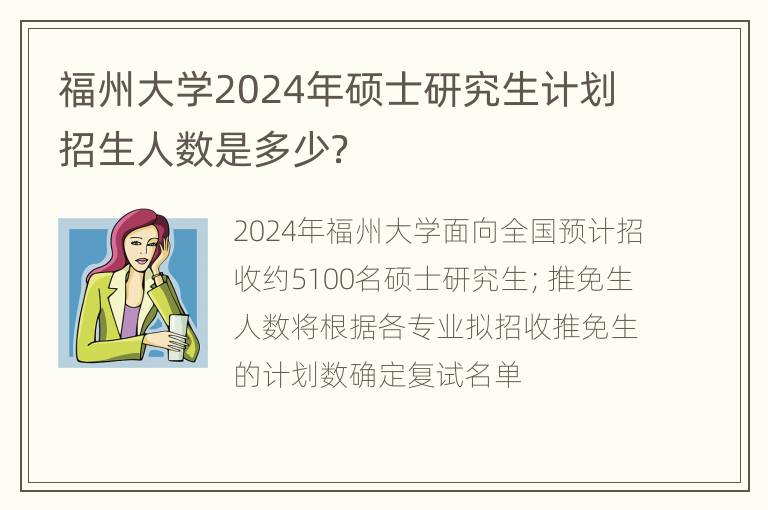 福州大学2024年硕士研究生计划招生人数是多少?

2024年福州大学面向全国预计招收约5100名硕士研究生; 推免生人数将根据各专业拟招收推免生的计划数确定复试名单